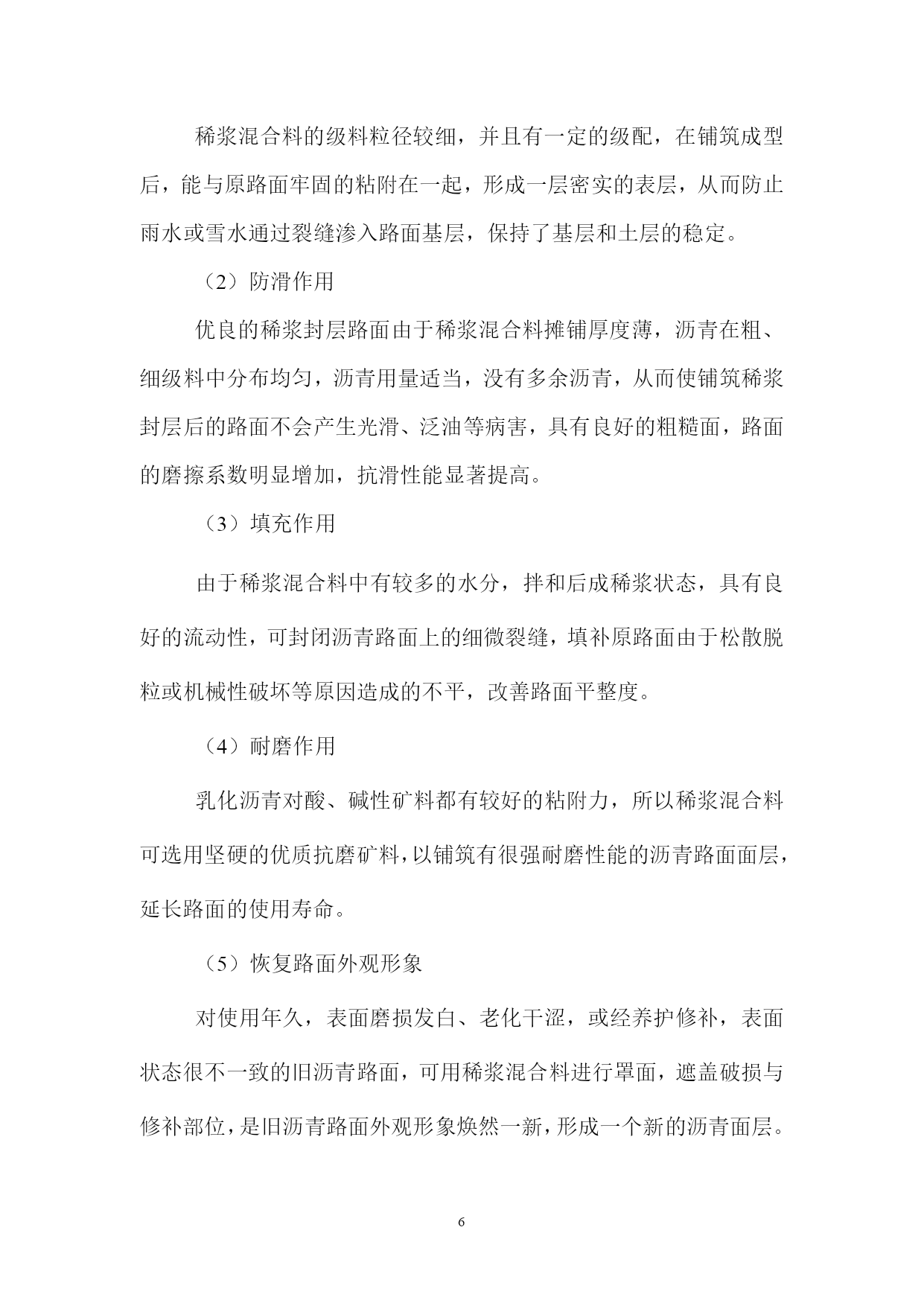 稀浆混合料的级料粒径较细，并且有一定的级配，在铺筑成型后，能与原路面牢固的粘附在一起，形成一层密实的表层，从而防止雨水或雪水通过裂缝渗入路面基层，保持了基层和土层的稳定。

（2）防滑作用

优良的稀浆封层路面由于稀浆混合料摊铺厚度薄，沥青在粗、细级料中分布均匀，沥青用量适当，没有多余沥青，从而使铺筑稀浆封层后的路面不会产生光滑、泛油等病害，具有良好的粗糙面，路面的磨擦系数明显增加，抗滑性能显著提高。

（3）填充作用

由于稀浆混合料中有较多的水分，拌和后成稀浆状态，具有良好的流动性，可封闭沥青路面上的细微裂缝，填补原路面由于松散脱粒或机械性破坏等原因造成的不平，改善路面平整度。

（4）耐磨作用

乳化沥青对酸、碱性矿料都有较好的粘附力，所以稀浆混合料可选用坚硬的优质抗磨矿料，以铺筑有很强耐磨性能的沥青路面面层，延长路面的使用寿命。

（5）恢复路面外观形象

对使用年久，表面磨损发白、老化干涩，或经养护修补，表面状态很不一致的旧沥青路面，可用稀浆混合料进行罩面，遮盖破损与修补部位，是旧沥青路面外观形象焕然一新，形成一个新的沥青面层。

6